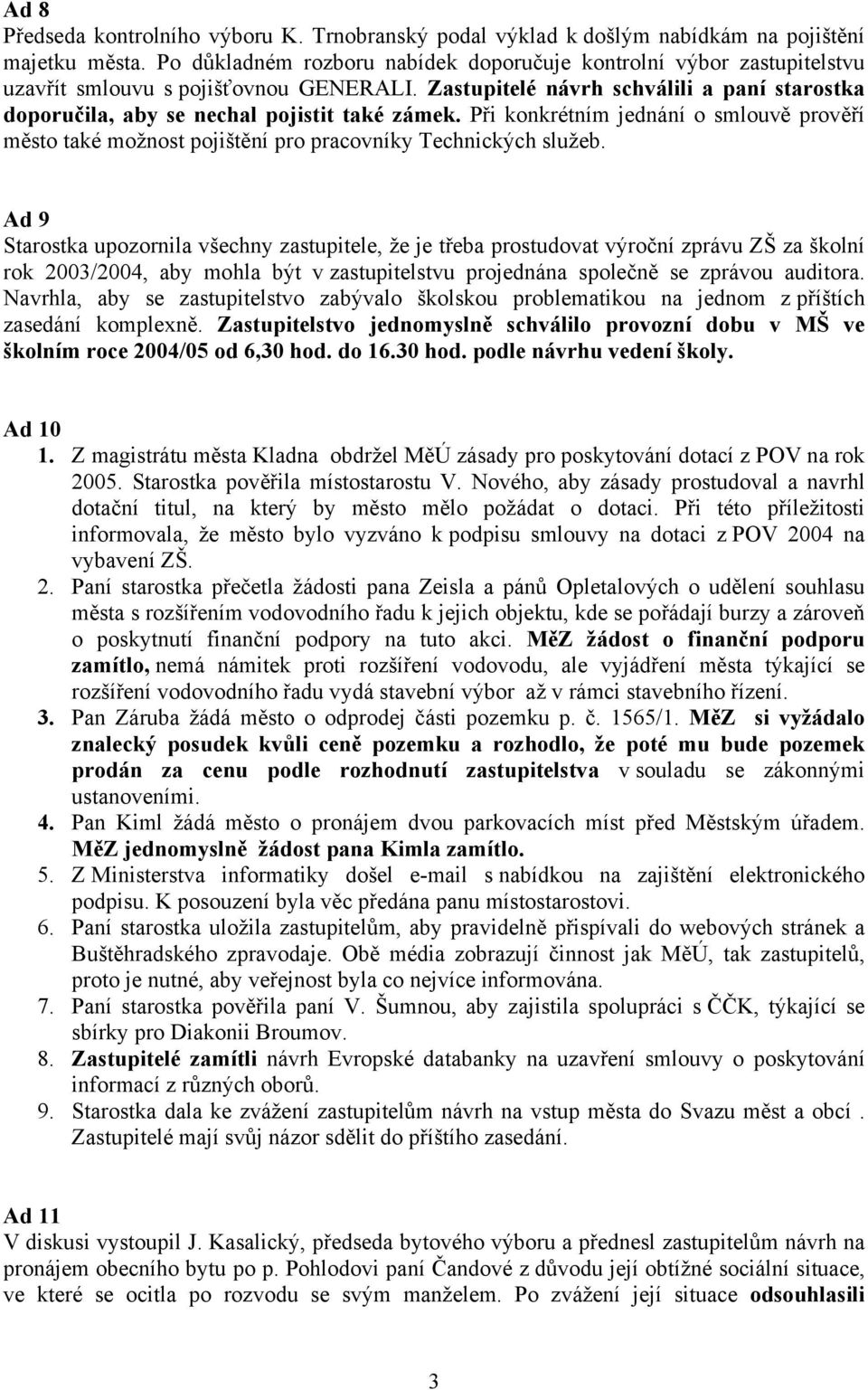 Ad 8
Předseda kontrolního výboru K. Trnobranský podal výklad k došlým nabídkám na pojištění majetku města. Po důkladném rozboru nabídek doporučuje kontrolní výbor zastupitelstvu uzavřít smlouvu s pojišťovnou GENERALI. Zastupitelé návrh schválili a paní starostka doporučila, aby se nechal pojistit také zámek. Při konkrétním jednání o smlouvě prověří město také možnost pojištění pro pracovníky Technických služeb.

Ad 9
Starostka upozornila všechny zastupitele, že je třeba prostudovat výroční zprávu ZŠ za školní rok 2003/2004, aby mohla být v zastupitelstvu projednána společně se zprávou auditora. Navrhla, aby se zastupitelstvo zabývalo školskou problematikou na jednom z příštích zasedání komplexně. Zastupitelstvo jednomyslně schválilo provozní dobu v MŠ ve školním roce 2004/05 od 6,30 hod. do 16.30 hod. podle návrhu vedení školy.

Ad 10
1. Z magistrátu města Kladna obdržel MěÚ zásady pro poskytování dotací z POV na rok 2005. Starostka pověřila místostarostu V. Nového, aby zásady prostudoval a navrhl dotační titul, na který by město mělo požádat o dotaci. Při této příležitosti informovala, že město bylo vyzváno k podpisu smlouvy na dotaci z POV 2004 na vybavení ZŠ.
2. Paní starostka přečetla žádosti pana Zeisla a pánů Opletalových o udělení souhlasu města s rozšířením vodovodního řadu k jejich objektu, kde se pořádají burzy a zároveň o poskytnutí finanční podpory na tuto akci. MěZ žádost o finanční podporu zamítlo, nemá námitek proti rozšíření vodovodu, ale vyjádření města týkající se rozšíření vodovodního řadu vydá stavební výbor až v rámci stavebního řízení.
3. Pan Záruba žádá město o odprodej části pozemku p. č. 1565/1. MěZ si vyžádalo znalecký posudek kvůli ceně pozemku a rozhodlo, že poté mu bude pozemek prodán za cenu podle rozhodnutí zastupitelstva v souladu se zákonnými ustanoveními.
4. Pan Kiml žádá město o pronájem dvou parkovacích míst před Městským úřadem. MěZ jednomyslně žádost pana Kimla zamítlo.
5. Z Ministerstva informatiky došel e-mail s nabídkou na zajištění elektronického podpisu. K posouzení byla věc předána panu místostarostovi.
6. Paní starostka uložila zastupitelům, aby pravidelně přispívali do webových stránek a Buštěhradského zpravodaje. Obě média zobrazují činnost jak MěÚ, tak zastupitelů, proto je nutné, aby veřejnost byla co nejvíce informována.
7. Paní starostka pověřila paní V. Šumnou, aby zajistila spolupráci s ČČK, týkající se sbírky pro Diakonii Broumov.
8. Zastupitelé zamítli návrh Evropské databanky na uzavření smlouvy o poskytování informací z různých oborů.
9. Starostka dala ke zvážení zastupitelům návrh na vstup města do Svazu měst a obcí . Zastupitelé mají svůj názor sdělit do příštího zasedání.

Ad 11
V diskusi vystoupil J. Kasalický, předseda bytového výboru a přednesl zastupitelům návrh na pronájem obecního bytu po p. Pohlodovi paní Čandové z důvodu její obtížné sociální situace, ve které se ocitla po rozvodu se svým manželem. Po zvážení její situace odsouhlasili

3